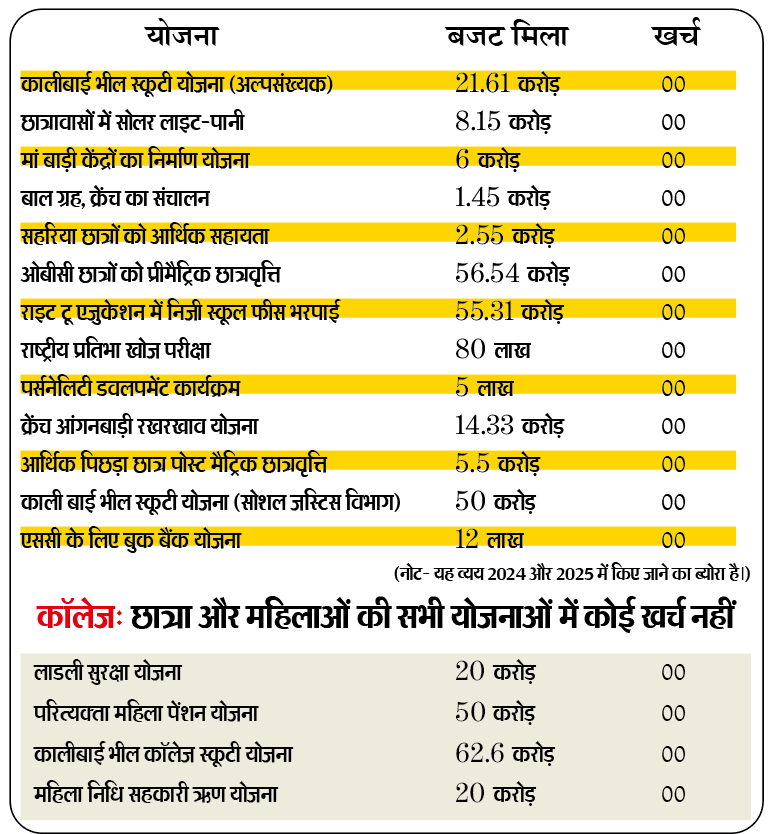 | योजना | बजट मिला | खर्च |
|---|---|---|
| कालीबाई भील स्कूटी योजना (अल्पसंख्यक) | 21.61 करोड़ | 00 |
| छात्रावासों में सोलर लाइट-पानी | 8.15 करोड़ | 00 |
| मां बाड़ी केंद्रों का निर्माण योजना | 6 करोड़ | 00 |
| बाल ग्रह, क्रेंच का संचालन | 1.45 करोड़ | 00 |
| सहरिया छात्रों को आर्थिक सहायता | 2.55 करोड़ | 00 |
| ओबीसी छात्रों को प्रीमैट्रिक छात्रवृत्ति | 56.54 करोड़ | 00 |
| राइट टू एजुकेशन में निजी स्कूल फीस भरपाई | 55.31 करोड़ | 00 |
| राष्ट्रीय प्रतिभा खोज परीक्षा | 80 लाख | 00 |
| पर्सनेलिटी डवलपमेंट कार्यक्रम | 5 लाख | 00 |
| क्रेंच आंगनबाड़ी रखरखाव योजना | 14.33 करोड़ | 00 |
| आर्थिक पिछड़ा छात्र पोस्ट मैट्रिक छात्रवृत्ति | 5.5 करोड़ | 00 |
| काली बाई भील स्कूटी योजना (सोशल जस्टिस विभाग) | 50 करोड़ | 00 |
| एससी के लिए बुक बैंक योजना | 12 लाख | 00 |

(नोट- यह व्यय 2024 और 2025 में किए जाने का ब्योरा है।)

कॉलेजः छात्रा और महिलाओं की सभी योजनाओं में कोई खर्च नहीं

| | | |
|---|---|---|
| लाडली सुरक्षा योजना | 20 करोड़ | 00 |
| परित्यक्ता महिला पेंशन योजना | 50 करोड़ | 00 |
| कालीबाई भील कॉलेज स्कूटी योजना | 62.6 करोड़ | 00 |
| महिला निधि सहकारी ऋण योजना | 20 करोड़ | 00 |